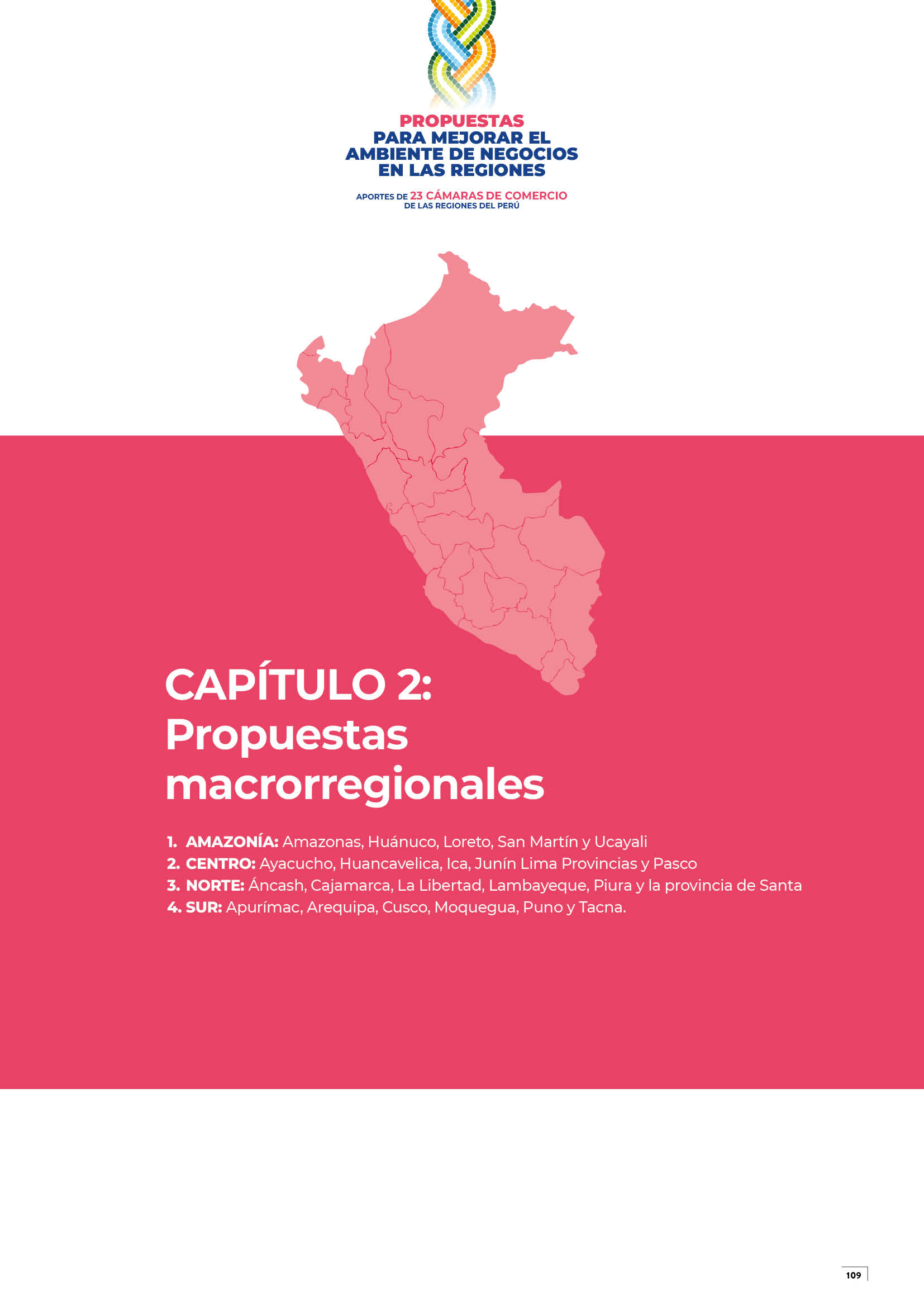 PROPUESTAS
PARA MEJORAR EL
AMBIENTE DE NEGOCIOS
EN LAS REGIONES

APORTES DE 23 CÁMARAS DE COMERCIO
DE LAS REGIONES DEL PERÚ

CAPÍTULO 2:
Propuestas macrorregionales

1. AMAZONÍA: Amazonas, Huánuco, Loreto, San Martín y Ucayali
2. CENTRO: Ayacucho, Huancavelica, Ica, Junín Lima Provincias y Pasco
3. NORTE: Áncash, Cajamarca, La Libertad, Lambayeque, Piura y la provincia de Santa
4. SUR: Apurímac, Arequipa, Cusco, Moquegua, Puno y Tacna.

109